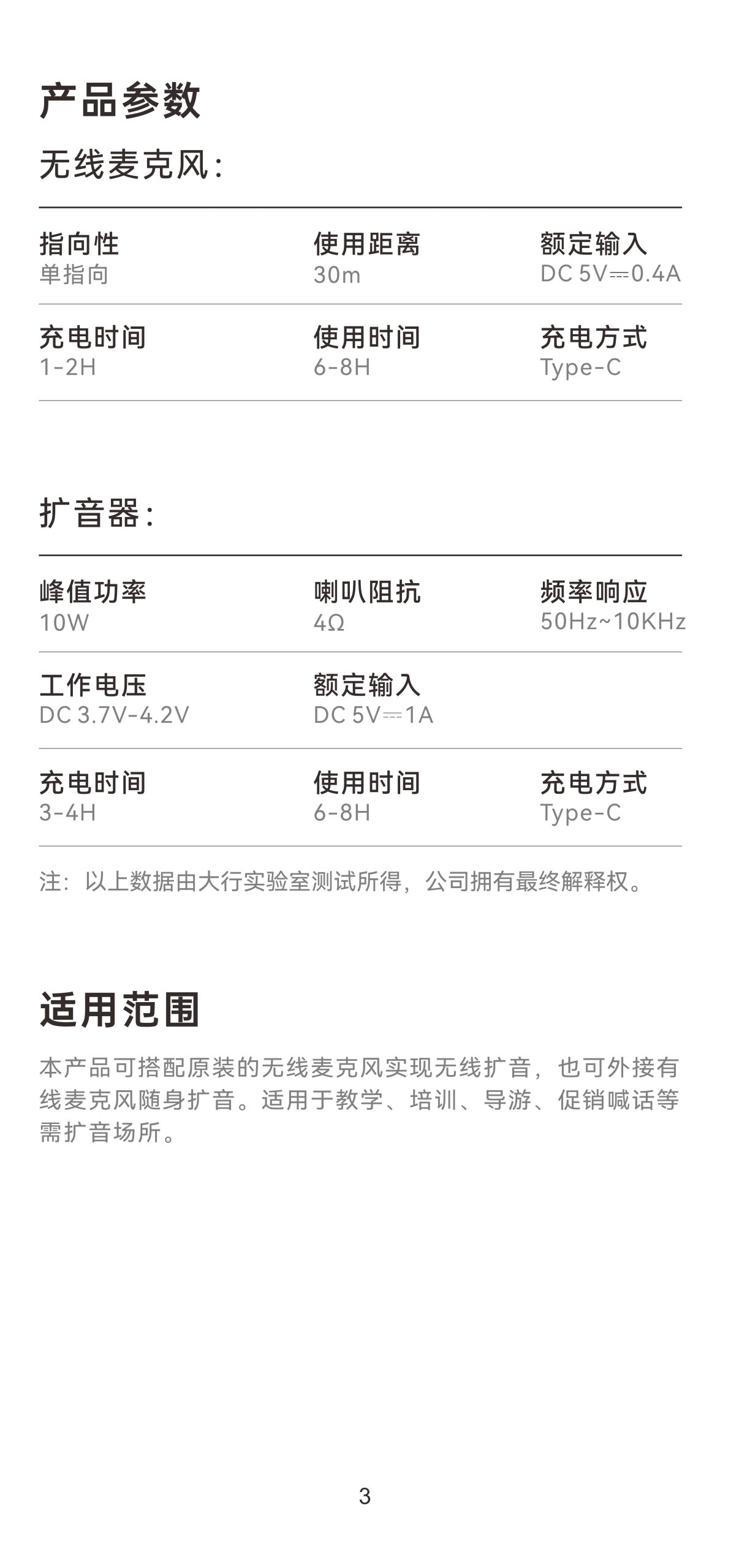 产品参数

无线麦克风:

| 指向性 | 使用距离 | 额定输入 |
|---|---|---|
| 单指向 | 30m | DC 5V⎓0.4A |
| 充电时间 | 使用时间 | 充电方式 |
| 1-2H | 6-8H | Type-C |

扩音器:

| 峰值功率 | 喇叭阻抗 | 频率响应 |
|---|---|---|
| 10W | 4Ω | 50Hz~10KHz |
| 工作电压 | 额定输入 | |
| DC 3.7V-4.2V | DC 5V⎓1A | |
| 充电时间 | 使用时间 | 充电方式 |
| 3-4H | 6-8H | Type-C |

注：以上数据由大行实验室测试所得，公司拥有最终解释权。

适用范围

本产品可搭配原装的无线麦克风实现无线扩音，也可外接有线麦克风随身扩音。适用于教学、培训、导游、促销喊话等需扩音场所。

3